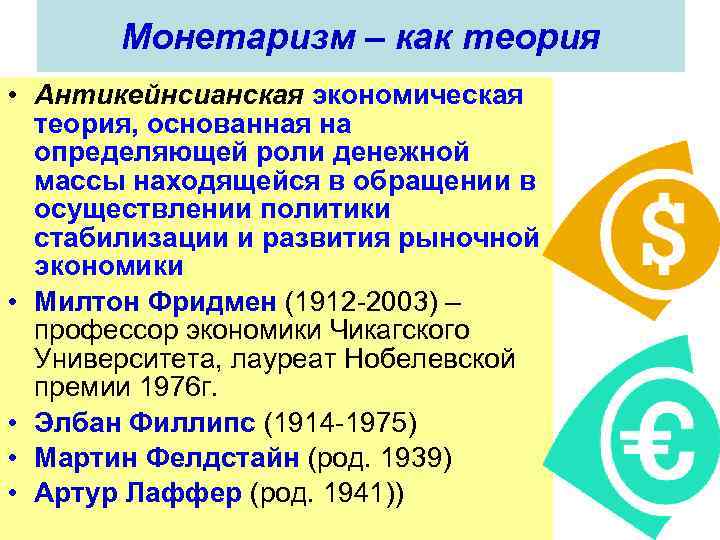 Монетаризм – как теория

• Антикейнсианская экономическая теория, основанная на определяющей роли денежной массы находящейся в обращении в осуществлении политики стабилизации и развития рыночной экономики
• Милтон Фридмен (1912-2003) – профессор экономики Чикагского Университета, лауреат Нобелевской премии 1976г.
• Элбан Филлипс (1914-1975)
• Мартин Фелдстайн (род. 1939)
• Артур Лаффер (род. 1941))

$

€